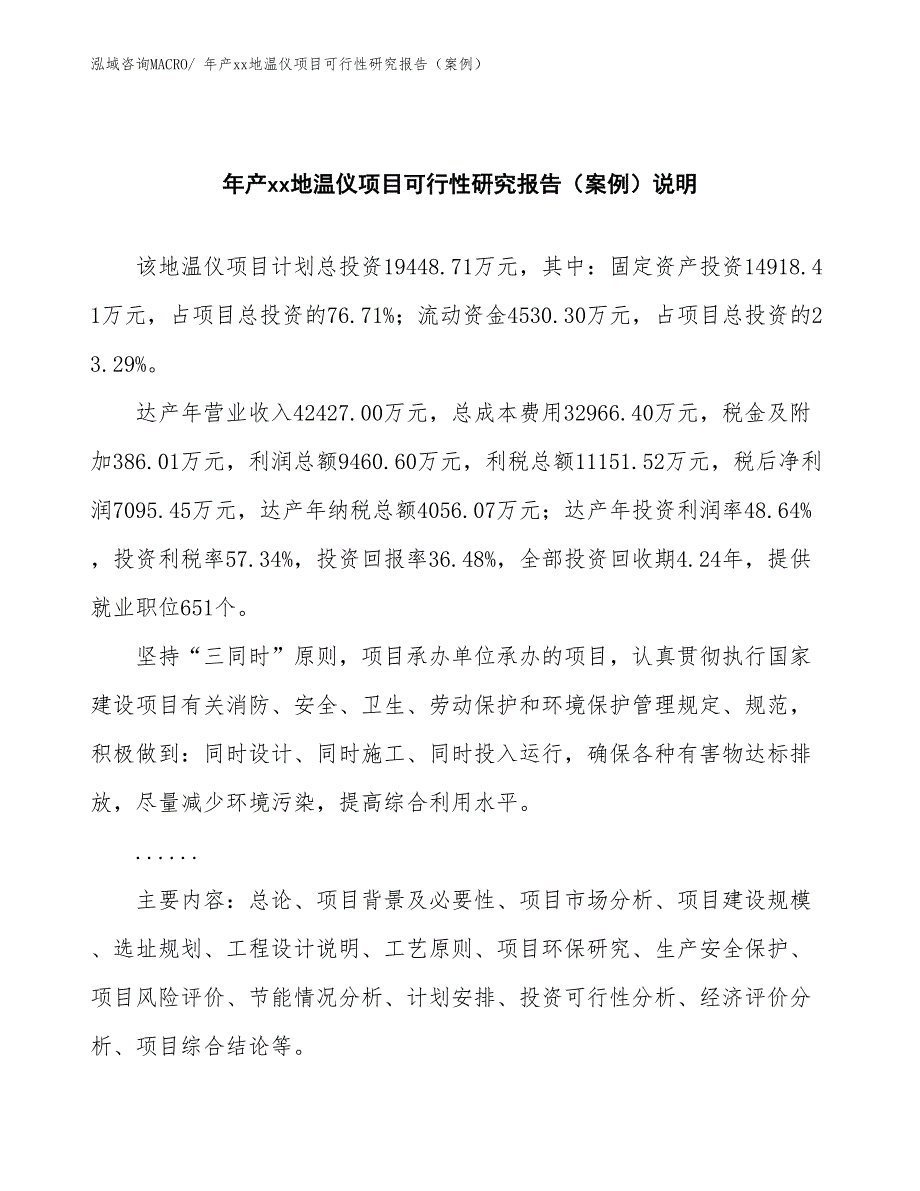 泓域咨询MACRO/ 年产xx地温仪项目可行性研究报告（案例）

年产xx地温仪项目可行性研究报告（案例）说明

该地温仪项目计划总投资19448.71万元，其中：固定资产投资14918.41万元，占项目总投资的76.71%；流动资金4530.30万元，占项目总投资的23.29%。

达产年营业收入42427.00万元，总成本费用32966.40万元，税金及附加386.01万元，利润总额9460.60万元，利税总额11151.52万元，税后净利润7095.45万元，达产年纳税总额4056.07万元；达产年投资利润率48.64%，投资利税率57.34%，投资回报率36.48%，全部投资回收期4.24年，提供就业职位651个。

坚持“三同时”原则，项目承办单位承办的项目，认真贯彻执行国家建设项目有关消防、安全、卫生、劳动保护和环境保护管理规定、规范，积极做到：同时设计、同时施工、同时投入运行，确保各种有害物达标排放，尽量减少环境污染，提高综合利用水平。

......

主要内容：总论、项目背景及必要性、项目市场分析、项目建设规模、选址规划、工程设计说明、工艺原则、项目环保研究、生产安全保护、项目风险评价、节能情况分析、计划安排、投资可行性分析、经济评价分析、项目综合结论等。